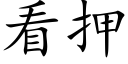 看押